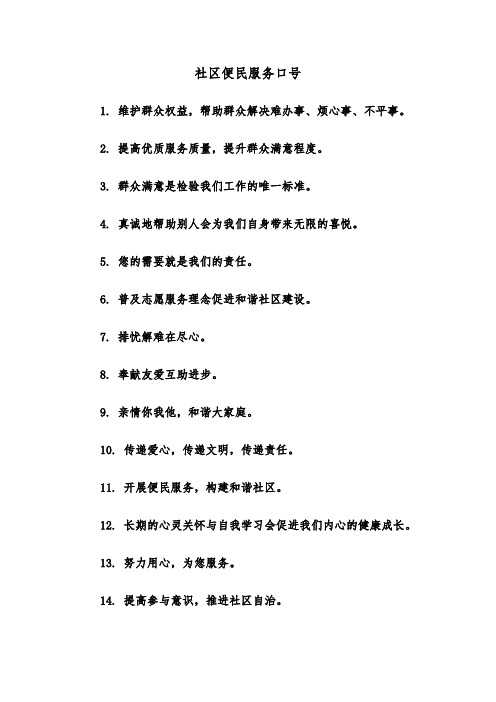 社区便民服务口号

1. 维护群众权益，帮助群众解决难办事、烦心事、不平事。

2. 提高优质服务质量，提升群众满意程度。

3. 群众满意是检验我们工作的唯一标准。

4. 真诚地帮助别人会为我们自身带来无限的喜悦。

5. 您的需要就是我们的责任。

6. 普及志愿服务理念促进和谐社区建设。

7. 排忧解难在尽心。

8. 奉献友爱互助进步。

9. 亲情你我他，和谐大家庭。

10. 传递爱心，传递文明，传递责任。

11. 开展便民服务，构建和谐社区。

12. 长期的心灵关怀与自我学习会促进我们内心的健康成长。

13. 努力用心，为您服务。

14. 提高参与意识，推进社区自治。